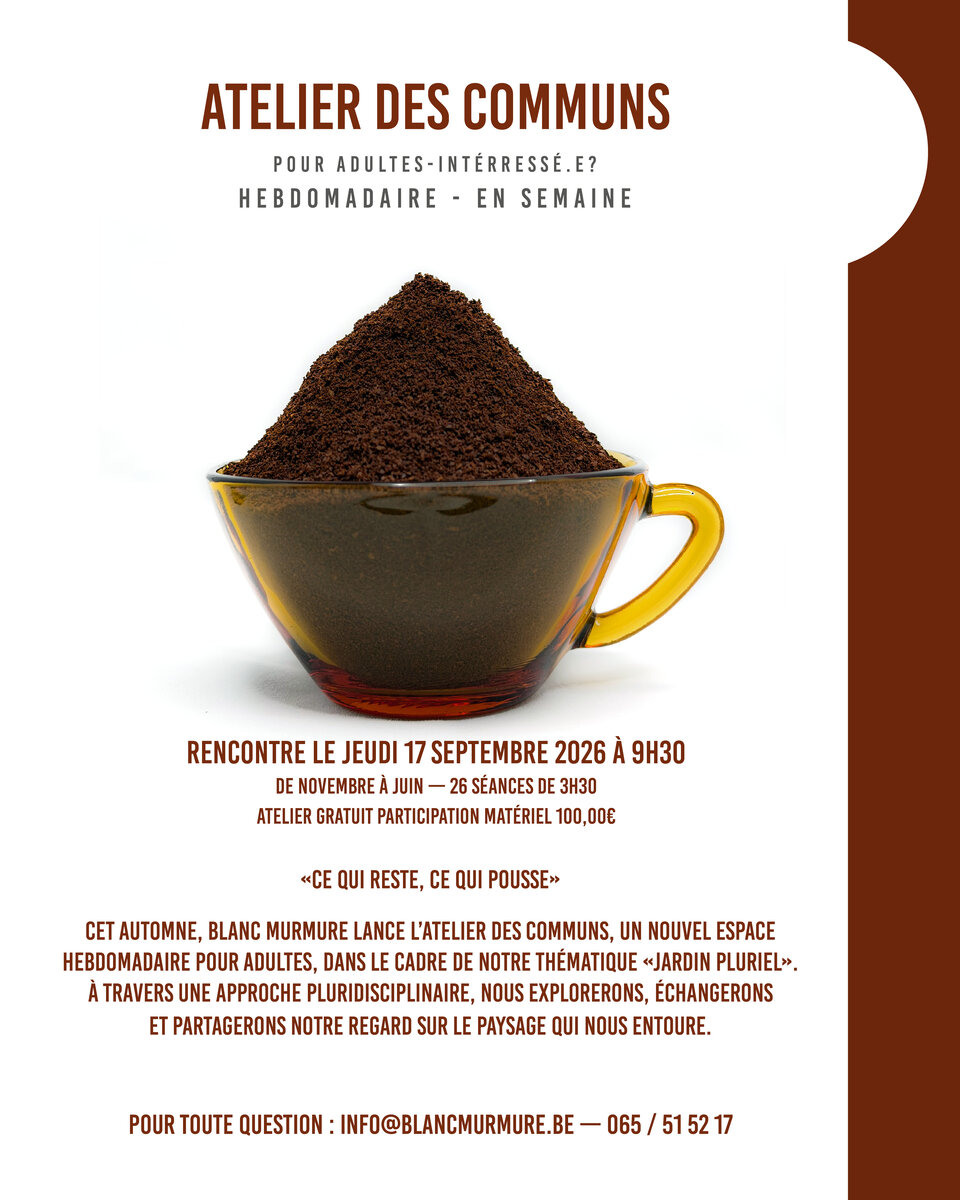 ATELIER DES COMMUNS

POUR ADULTES-INTÉRRESSÉ.E?

HEBDOMADAIRE - EN SEMAINE

RENCONTRE LE JEUDI 17 SEPTEMBRE 2026 À 9H30

DE NOVEMBRE À JUIN — 26 SÉANCES DE 3H30

ATELIER GRATUIT PARTICIPATION MATÉRIEL 100,00€

«CE QUI RESTE, CE QUI POUSSE»

CET AUTOMNE, BLANC MURMURE LANCE L'ATELIER DES COMMUNS, UN NOUVEL ESPACE HEBDOMADAIRE POUR ADULTES, DANS LE CADRE DE NOTRE THÉMATIQUE «JARDIN PLURIEL». À TRAVERS UNE APPROCHE PLURIDISCIPLINAIRE, NOUS EXPLORERONS, ÉCHANGERONS ET PARTAGERONS NOTRE REGARD SUR LE PAYSAGE QUI NOUS ENTOURE.

POUR TOUTE QUESTION : INFO@BLANCMURMURE.BE — 065 / 51 52 17